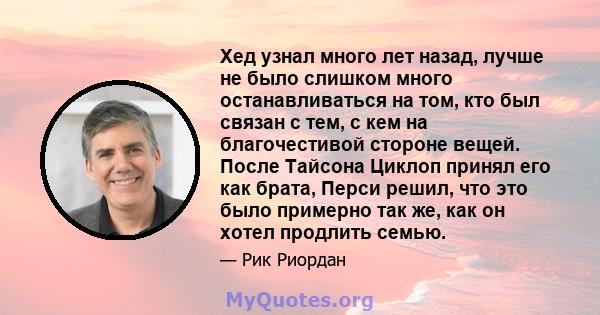 Хед узнал много лет назад, лучше не было слишком много останавливаться на том, кто был связан с тем, с кем на благочестивой стороне вещей. После Тайсона Циклоп принял его как брата, Перси решил, что это было примерно так же, как он хотел продлить семью.

— Рик Риордан

MyQuotes.org